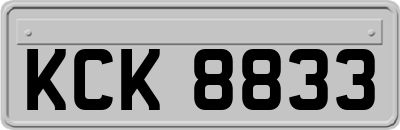 KCK 8833